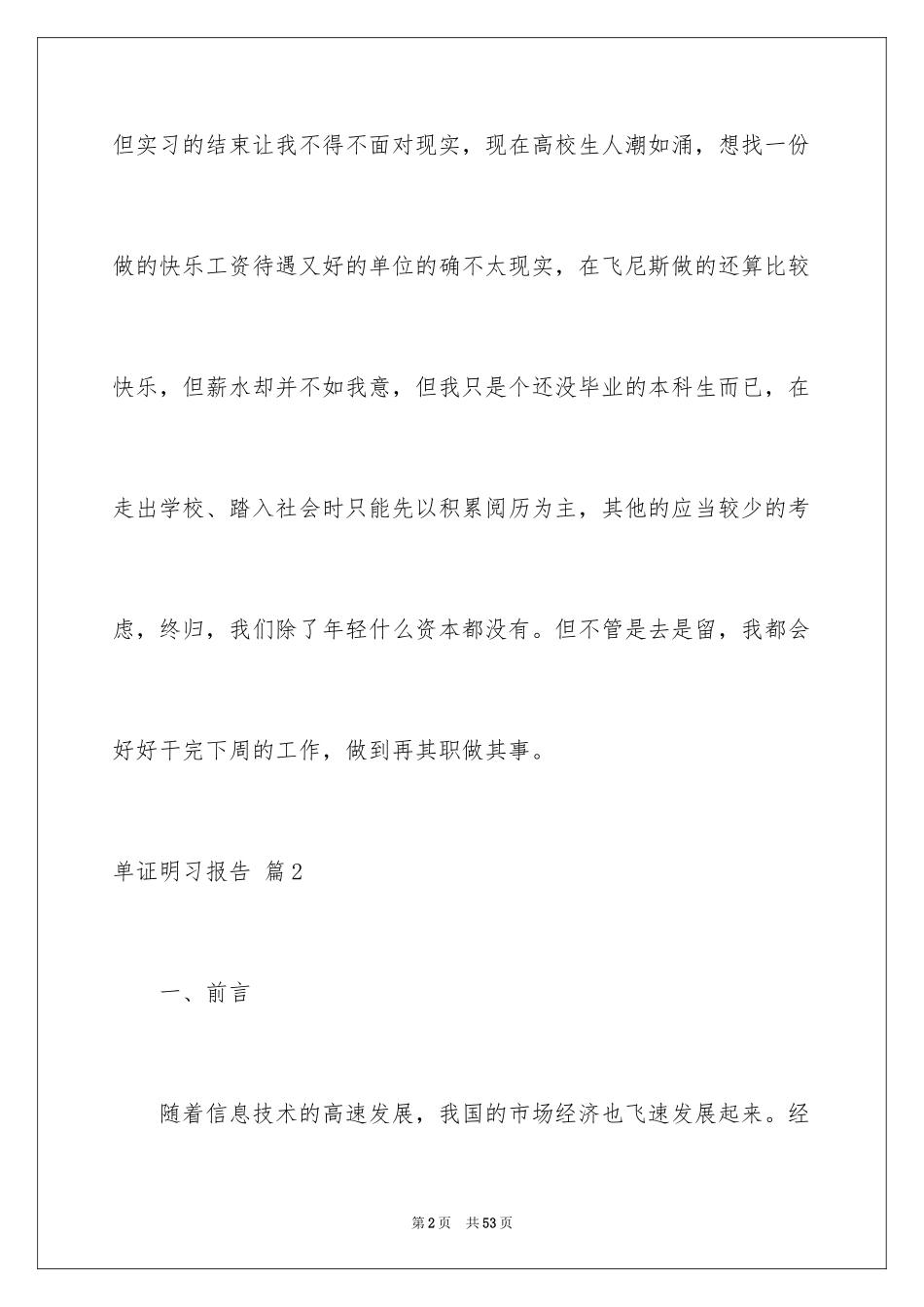 但实习的结束让我不得不面对现实，现在高校生人潮如涌，想找一份做的快乐工资待遇又好的单位的确不太现实，在飞尼斯做的还算比较快乐，但薪水却并不如我意，但我只是个还没毕业的本科生而已，在走出学校、踏入社会时只能先以积累阅历为主，其他的应当较少的考虑，终归，我们除了年轻什么资本都没有。但不管是去是留，我都会好好干完下周的工作，做到再其职做其事。

单证明习报告 篇2

一、前言

随着信息技术的高速发展，我国的市场经济也飞速发展起来。经

第2页 共53页